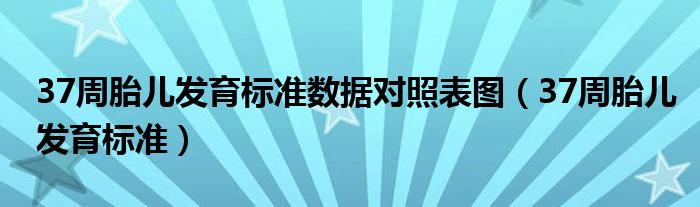 37周胎儿发育标准数据对照表图（37周胎儿发育标准）